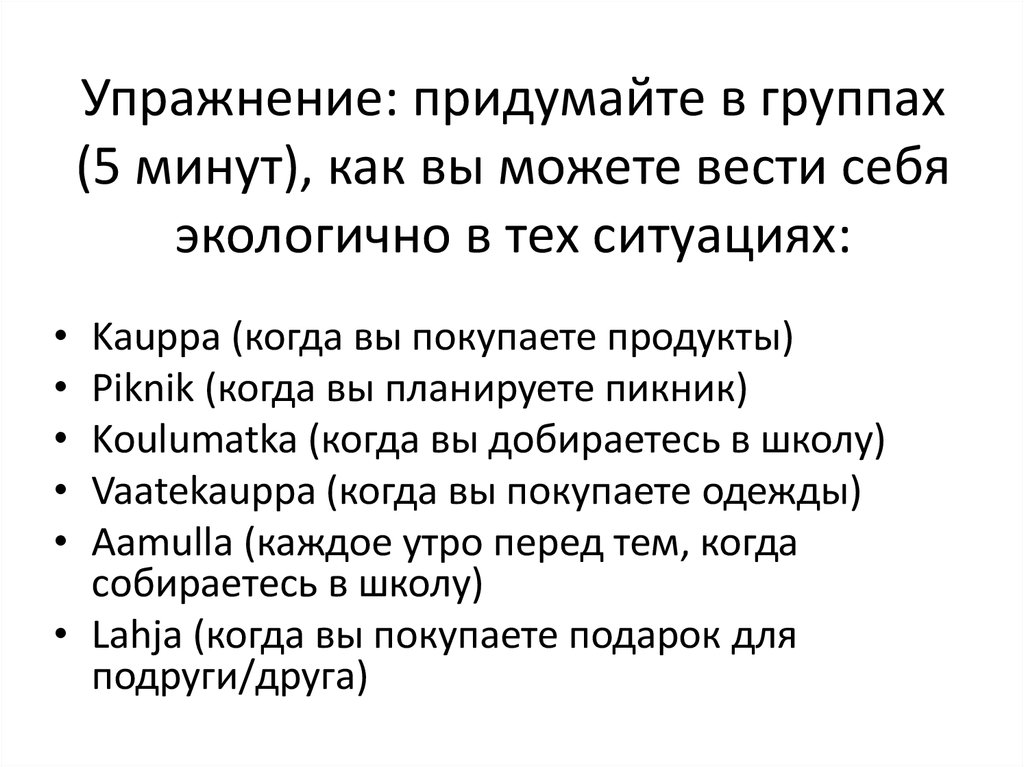 Упражнение: придумайте в группах (5 минут), как вы можете вести себя экологично в тех ситуациях:

• Kauppa (когда вы покупаете продукты)
• Piknik (когда вы планируете пикник)
• Koulumatka (когда вы добираетесь в школу)
• Vaatekauppa (когда вы покупаете одежды)
• Aamulla (каждое утро перед тем, когда собираетесь в школу)
• Lahja (когда вы покупаете подарок для подруги/друга)